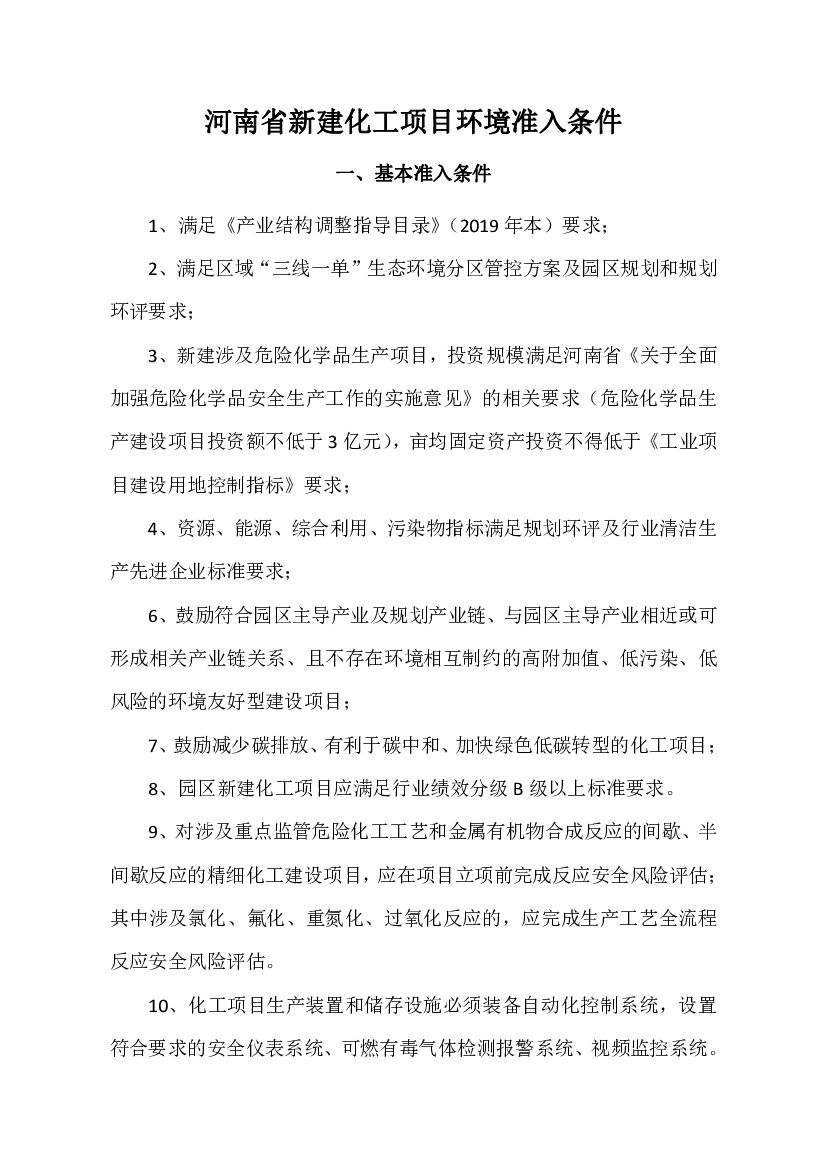 河南省新建化工项目环境准入条件

一、基本准入条件

1、满足《产业结构调整指导目录》（2019 年本）要求；

2、满足区域“三线一单”生态环境分区管控方案及园区规划和规划环评要求；

3、新建涉及危险化学品生产项目，投资规模满足河南省《关于全面加强危险化学品安全生产工作的实施意见》的相关要求（危险化学品生产建设项目投资额不低于 3 亿元），亩均固定资产投资不得低于《工业项目建设用地控制指标》要求；

4、资源、能源、综合利用、污染物指标满足规划环评及行业清洁生产先进企业标准要求；

6、鼓励符合园区主导产业及规划产业链、与园区主导产业相近或可形成相关产业链关系、且不存在环境相互制约的高附加值、低污染、低风险的环境友好型建设项目；

7、鼓励减少碳排放、有利于碳中和、加快绿色低碳转型的化工项目；

8、园区新建化工项目应满足行业绩效分级 B 级以上标准要求。

9、对涉及重点监管危险化工工艺和金属有机物合成反应的间歇、半间歇反应的精细化工建设项目，应在项目立项前完成反应安全风险评估；其中涉及氯化、氟化、重氮化、过氧化反应的，应完成生产工艺全流程反应安全风险评估。

10、化工项目生产装置和储存设施必须装备自动化控制系统，设置符合要求的安全仪表系统、可燃有毒气体检测报警系统、视频监控系统。